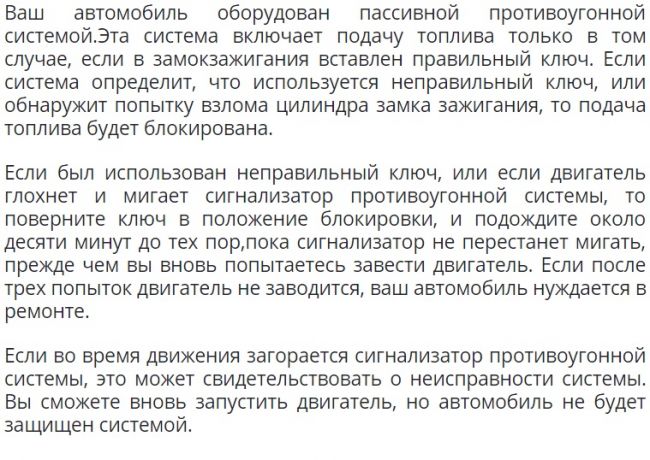 Ваш автомобиль оборудован пассивной противоугонной системой.Эта система включает подачу топлива только в том случае, если в замокзажигания вставлен правильный ключ. Если система определит, что используется неправильный ключ, или обнаружит попытку взлома цилиндра замка зажигания, то подача топлива будет блокирована.

Если был использован неправильный ключ, или если двигатель глохнет и мигает сигнализатор противоугонной системы, то поверните ключ в положение блокировки, и подождите около десяти минут до тех пор,пока сигнализатор не перестанет мигать, прежде чем вы вновь попытаетесь завести двигатель. Если после трех попыток двигатель не заводится, ваш автомобиль нуждается в ремонте.

Если во время движения загорается сигнализатор противоугонной системы, это может свидетельствовать о неисправности системы. Вы сможете вновь запустить двигатель, но автомобиль не будет защищен системой.